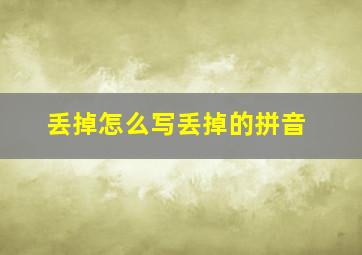 丢掉怎么写丢掉的拼音